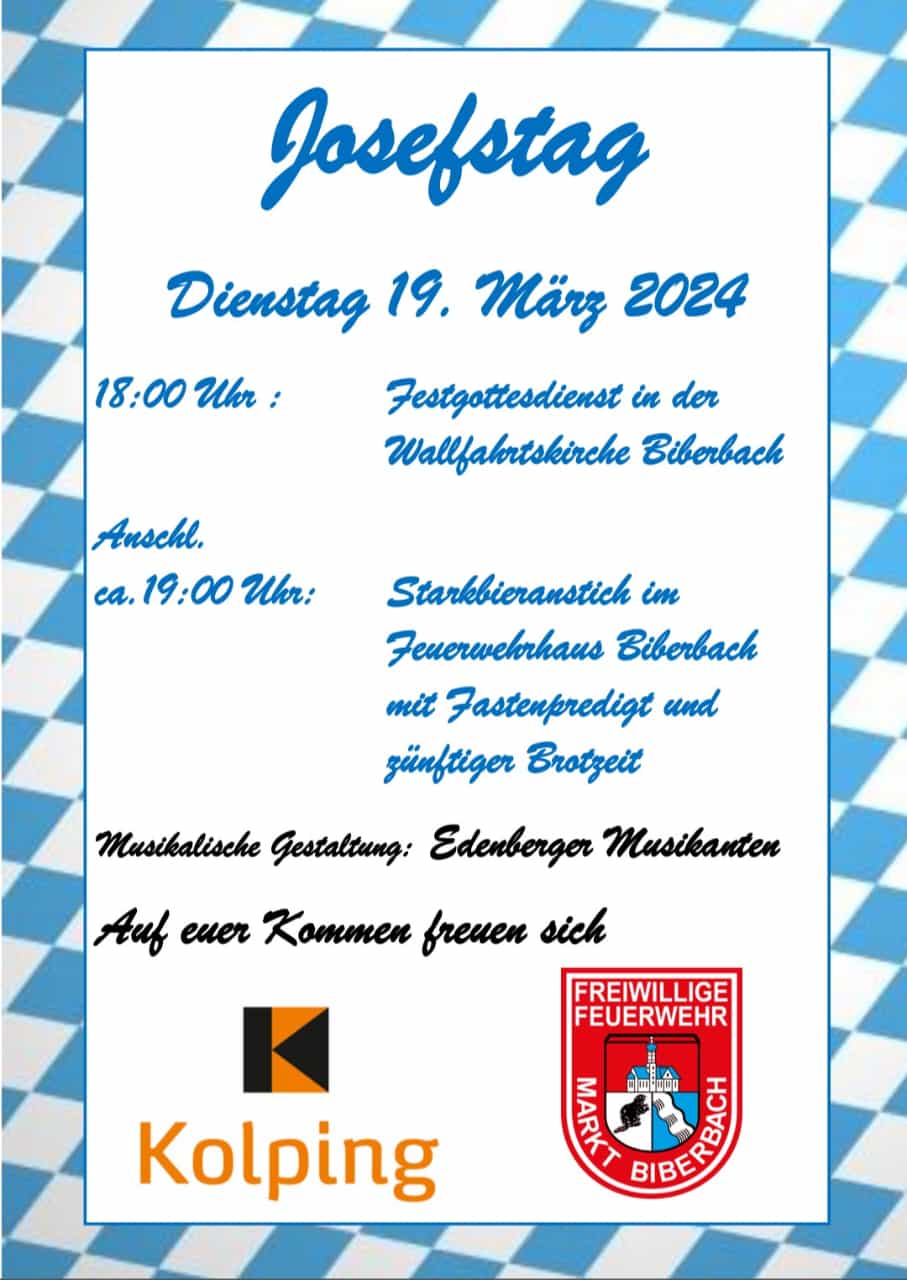 Josefstag

Dienstag 19. März 2024

18:00 Uhr : Festgottesdienst in der Wallfahrtskirche Biberbach

Anschl.
ca.19:00 Uhr: Starkbieranstich im Feuerwehrhaus Biberbach mit Fastenpredigt und zünftiger Brotzeit

Musikalische Gestaltung: Edenberger Musikanten

Auf euer Kommen freuen sich

Kolping

FREIWILLIGE
FEUERWEHR
MARKT BIBERBACH